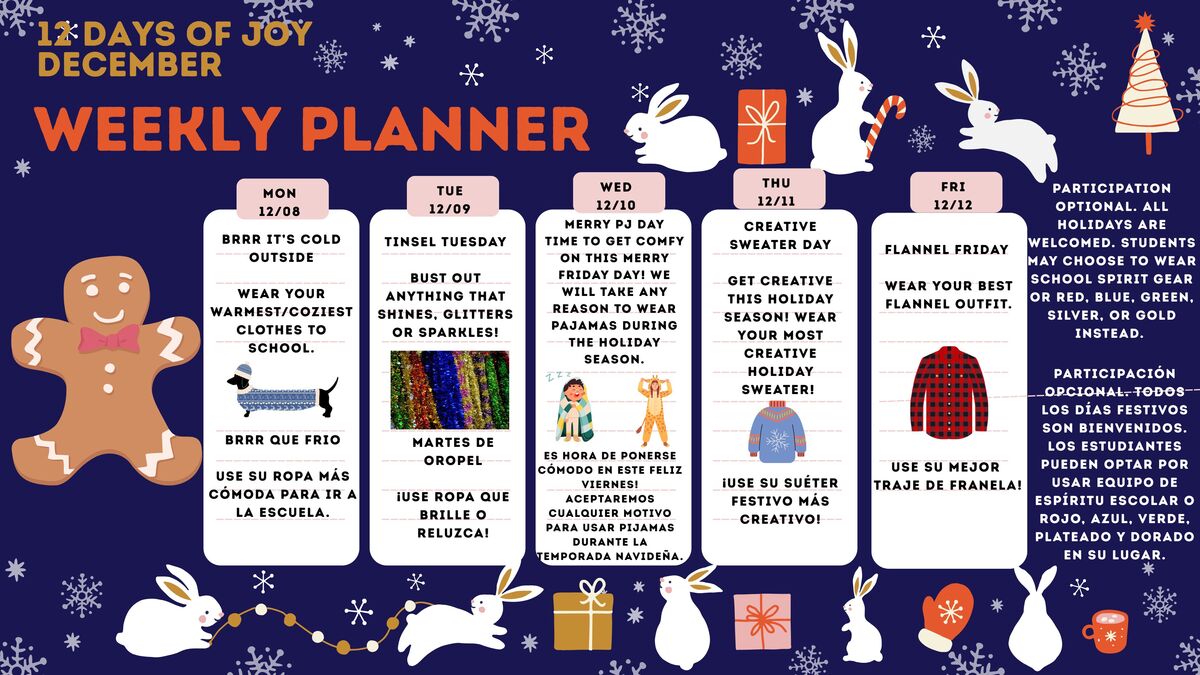 12 DAYS OF JOY
DECEMBER

WEEKLY PLANNER

MON
12/08

BRRR IT'S COLD OUTSIDE

WEAR YOUR WARMEST/COZIEST CLOTHES TO SCHOOL.

BRRR QUE FRIO

USE SU ROPA MÁS CÓMODA PARA IR A LA ESCUELA.

TUE
12/09

TINSEL TUESDAY

BUST OUT ANYTHING THAT SHINES, GLITTERS OR SPARKLES!

MARTES DE OROPEL

¡USE ROPA QUE BRILLE O RELUZCA!

WED
12/10

MERRY PJ DAY TIME TO GET COMFY ON THIS MERRY FRIDAY DAY! WE WILL TAKE ANY REASON TO WEAR PAJAMAS DURING THE HOLIDAY SEASON.

ES HORA DE PONERSE CÓMODO EN ESTE FELIZ VIERNES! ACEPTAREMOS CUALQUIER MOTIVO PARA USAR PIJAMAS DURANTE LA TEMPORADA NAVIDEÑA.

THU
12/11

CREATIVE SWEATER DAY

GET CREATIVE THIS HOLIDAY SEASON! WEAR YOUR MOST CREATIVE HOLIDAY SWEATER!

¡USE SU SUÉTER FESTIVO MÁS CREATIVO!

FRI
12/12

FLANNEL FRIDAY

WEAR YOUR BEST FLANNEL OUTFIT.

USE SU MEJOR TRAJE DE FRANELA!

PARTICIPATION OPTIONAL. ALL HOLIDAYS ARE WELCOMED. STUDENTS MAY CHOOSE TO WEAR SCHOOL SPIRIT GEAR OR RED, BLUE, GREEN, SILVER, OR GOLD INSTEAD.

PARTICIPACIÓN OPCIONAL. TODOS LOS DÍAS FESTIVOS SON BIENVENIDOS. LOS ESTUDIANTES PUEDEN OPTAR POR USAR EQUIPO DE ESPÍRITU ESCOLAR O ROJO, AZUL, VERDE, PLATEADO Y DORADO EN SU LUGAR.